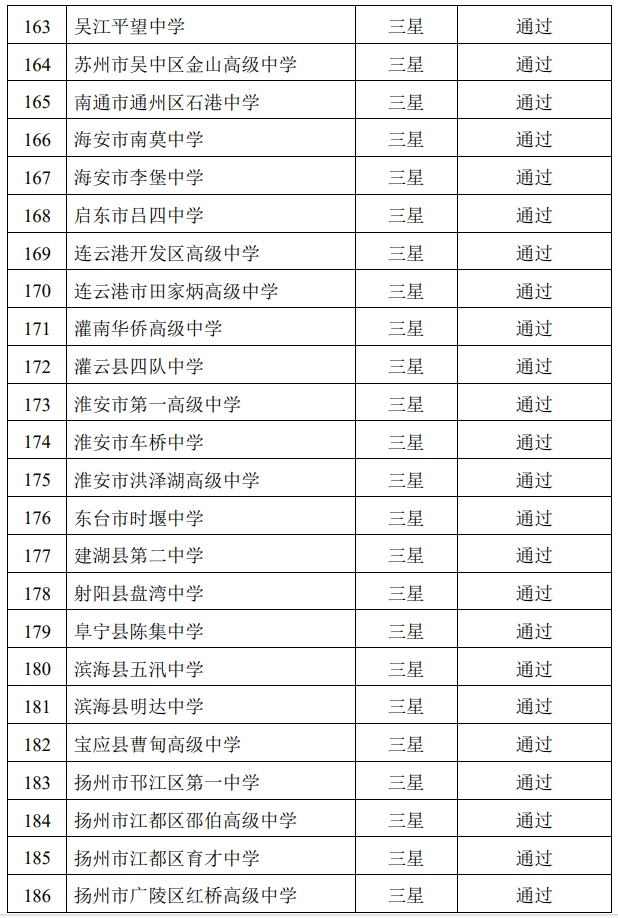 | 163 | 吴江平望中学 | 三星 | 通过 |
|---|---|---|---|
| 164 | 苏州市吴中区金山高级中学 | 三星 | 通过 |
| 165 | 南通市通州区石港中学 | 三星 | 通过 |
| 166 | 海安市南莫中学 | 三星 | 通过 |
| 167 | 海安市李堡中学 | 三星 | 通过 |
| 168 | 启东市吕四中学 | 三星 | 通过 |
| 169 | 连云港开发区高级中学 | 三星 | 通过 |
| 170 | 连云港市田家炳高级中学 | 三星 | 通过 |
| 171 | 灌南华侨高级中学 | 三星 | 通过 |
| 172 | 灌云县四队中学 | 三星 | 通过 |
| 173 | 淮安市第一高级中学 | 三星 | 通过 |
| 174 | 淮安市车桥中学 | 三星 | 通过 |
| 175 | 淮安市洪泽湖高级中学 | 三星 | 通过 |
| 176 | 东台市时堰中学 | 三星 | 通过 |
| 177 | 建湖县第二中学 | 三星 | 通过 |
| 178 | 射阳县盘湾中学 | 三星 | 通过 |
| 179 | 阜宁县陈集中学 | 三星 | 通过 |
| 180 | 滨海县五汛中学 | 三星 | 通过 |
| 181 | 滨海县明达中学 | 三星 | 通过 |
| 182 | 宝应县曹甸高级中学 | 三星 | 通过 |
| 183 | 扬州市邗江区第一中学 | 三星 | 通过 |
| 184 | 扬州市江都区邵伯高级中学 | 三星 | 通过 |
| 185 | 扬州市江都区育才中学 | 三星 | 通过 |
| 186 | 扬州市广陵区红桥高级中学 | 三星 | 通过 |